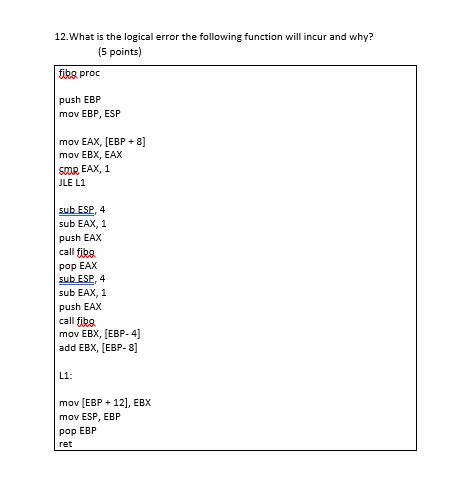 12.What is the logical error the following function will incur and why?
(5 points)

fibo proc

push EBP
mov EBP, ESP

mov EAX, [EBP + 8]
mov EBX, EAX
cmp EAX, 1
JLE L1

sub ESP, 4
sub EAX, 1
push EAX
call fibo
pop EAX
sub ESP, 4
sub EAX, 1
push EAX
call fibo
mov EBX, [EBP- 4]
add EBX, [EBP- 8]

L1:

mov [EBP + 12], EBX
mov ESP, EBP
pop EBP
ret